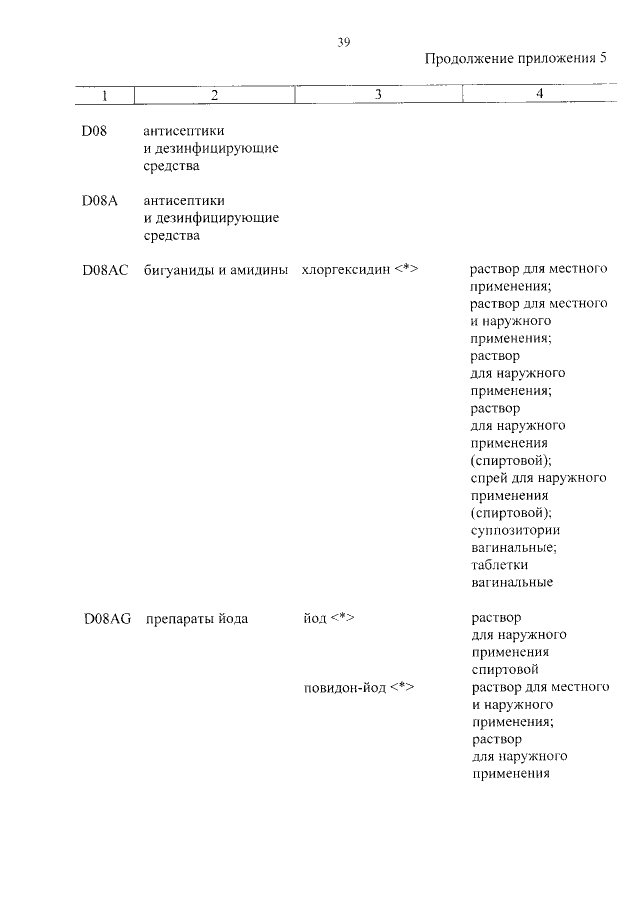 39

Продолжение приложения 5

| 1 | 2 | 3 | 4 |
|---|---|---|---|
| D08 | антисептики и дезинфицирующие средства | | |
| D08A | антисептики и дезинфицирующие средства | | |
| D08AC | бигуаниды и амидины | хлоргексидин <*> | раствор для местного применения; раствор для местного и наружного применения; раствор для наружного применения; раствор для наружного применения (спиртовой); спрей для наружного применения (спиртовой); суппозитории вагинальные; таблетки вагинальные |
| D08AG | препараты йода | йод <*> | раствор для наружного применения спиртовой |
| | | повидон-йод <*> | раствор для местного и наружного применения; раствор для наружного применения |